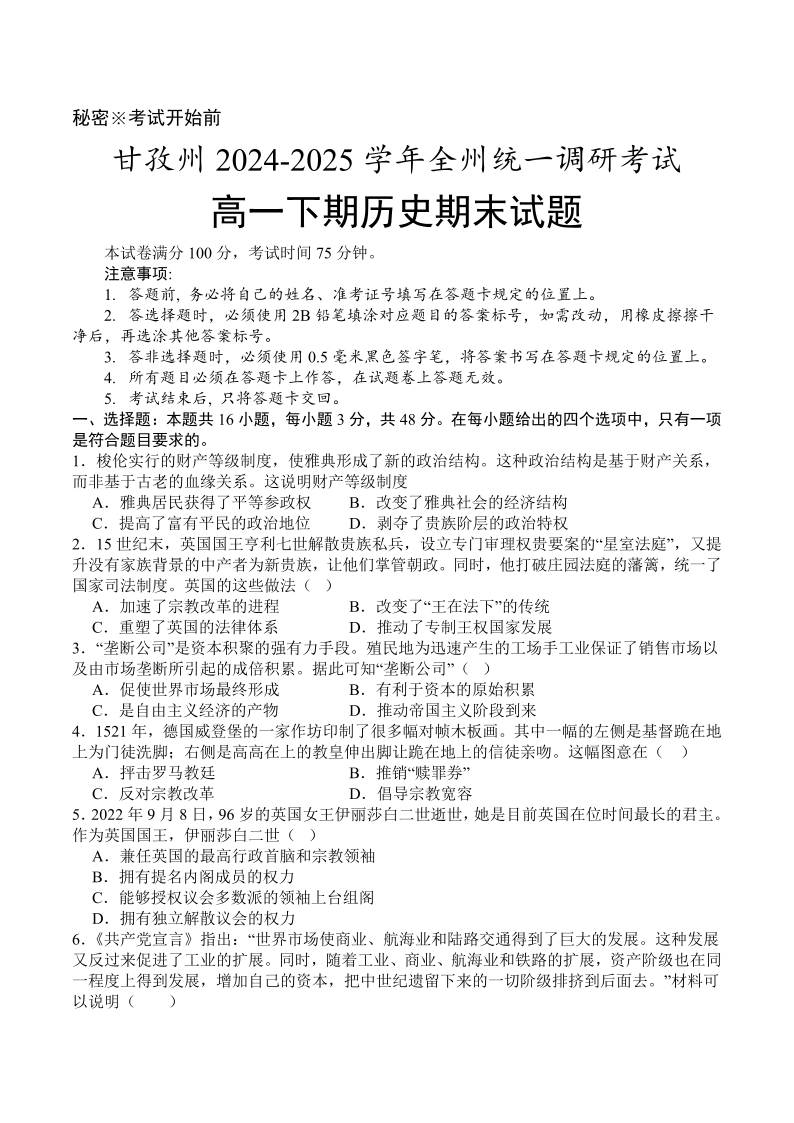 秘密※考试开始前

甘孜州 2024-2025 学年全州统一调研考试

高一下期历史期末试题

本试卷满分 100 分，考试时间 75 分钟。

注意事项:

1. 答题前，务必将自己的姓名、准考证号填写在答题卡规定的位置上。

2. 答选择题时，必须使用 2B 铅笔填涂对应题目的答案标号，如需改动，用橡皮擦擦干净后，再选涂其他答案标号。

3. 答非选择题时，必须使用 0.5 毫米黑色签字笔，将答案书写在答题卡规定的位置上。

4. 所有题目必须在答题卡上作答，在试题卷上答题无效。

5. 考试结束后，只将答题卡交回。

一、选择题：本题共 16 小题，每小题 3 分，共 48 分。在每小题给出的四个选项中，只有一项是符合题目要求的。

1．梭伦实行的财产等级制度，使雅典形成了新的政治结构。这种政治结构是基于财产关系，而非基于古老的血缘关系。这说明财产等级制度

A．雅典居民获得了平等参政权　B．改变了雅典社会的经济结构

C．提高了富有平民的政治地位　D．剥夺了贵族阶层的政治特权

2．15 世纪末，英国国王亨利七世解散贵族私兵，设立专门审理权贵要案的“星室法庭”，又提升没有家族背景的中产者为新贵族，让他们掌管朝政。同时，他打破庄园法庭的藩篱，统一了国家司法制度。英国的这些做法（　）

A．加速了宗教改革的进程　B．改变了“王在法下”的传统

C．重塑了英国的法律体系　D．推动了专制王权国家发展

3．“垄断公司”是资本积聚的强有力手段。殖民地为迅速产生的工场手工业保证了销售市场以及由市场垄断所引起的成倍积累。据此可知“垄断公司”（　）

A．促使世界市场最终形成　B．有利于资本的原始积累

C．是自由主义经济的产物　D．推动帝国主义阶段到来

4．1521 年，德国威登堡的一家作坊印制了很多幅对帧木板画。其中一幅的左侧是基督跪在地上为门徒洗脚；右侧是高高在上的教皇伸出脚让跪在地上的信徒亲吻。这幅图意在（　）

A．抨击罗马教廷　B．推销“赎罪券”

C．反对宗教改革　D．倡导宗教宽容

5．2022 年 9 月 8 日，96 岁的英国女王伊丽莎白二世逝世，她是目前英国在位时间最长的君主。作为英国国王，伊丽莎白二世（　）

A．兼任英国的最高行政首脑和宗教领袖

B．拥有提名内阁成员的权力

C．能够授权议会多数派的领袖上台组阁

D．拥有独立解散议会的权力

6．《共产党宣言》指出：“世界市场使商业、航海业和陆路交通得到了巨大的发展。这种发展又反过来促进了工业的扩展。同时，随着工业、商业、航海业和铁路的扩展，资产阶级也在同一程度上得到发展，增加自己的资本，把中世纪遗留下来的一切阶级排挤到后面去。”材料可以说明（　）